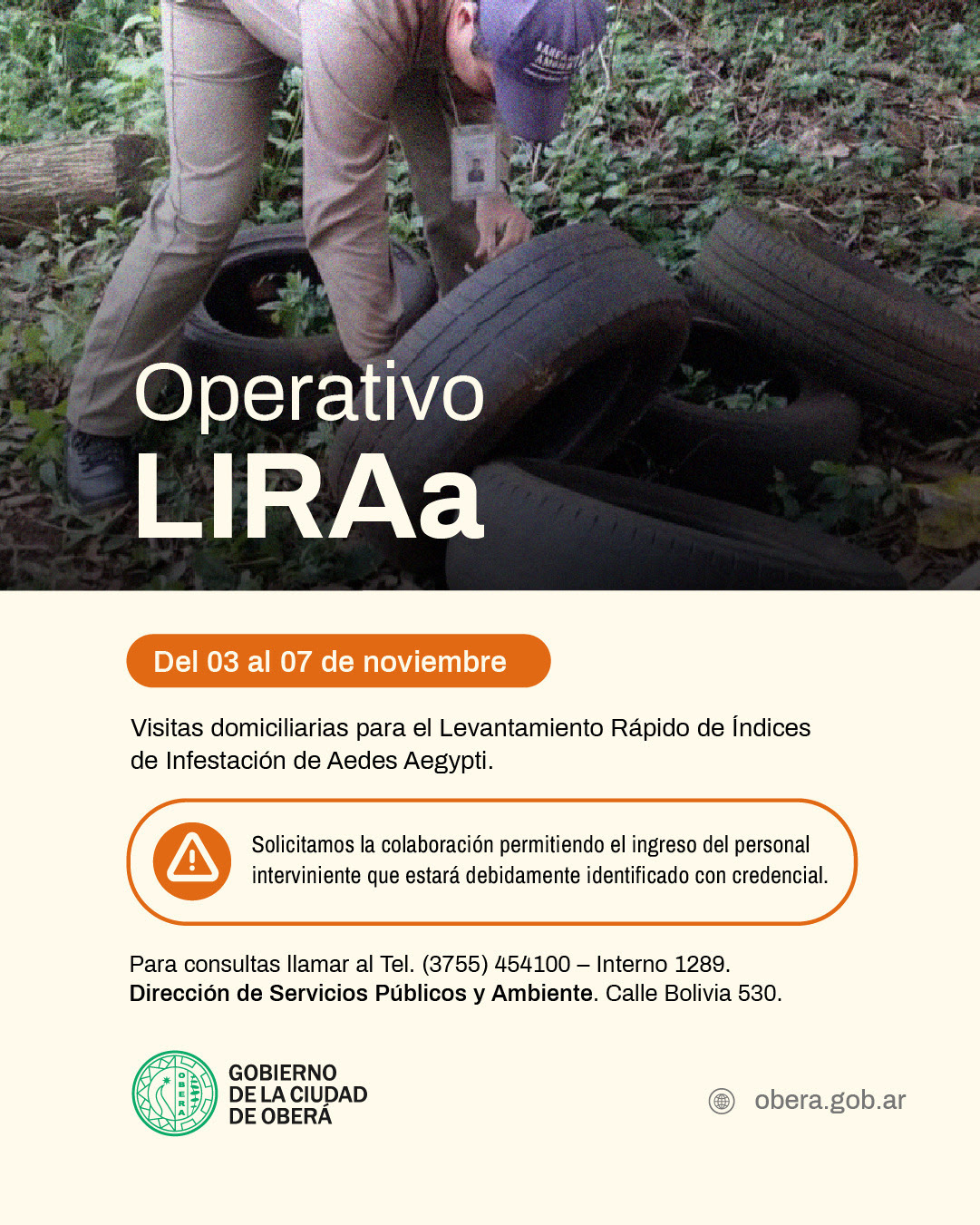 Operativo
LIRAa

Del 03 al 07 de noviembre

Visitas domiciliarias para el Levantamiento Rápido de Índices de Infestación de Aedes Aegypti.

Solicitamos la colaboración permitiendo el ingreso del personal interviniente que estará debidamente identificado con credencial.

Para consultas llamar al Tel. (3755) 454100 – Interno 1289.
Dirección de Servicios Públicos y Ambiente. Calle Bolivia 530.

GOBIERNO
DE LA CIUDAD
DE OBERÁ

obera.gob.ar